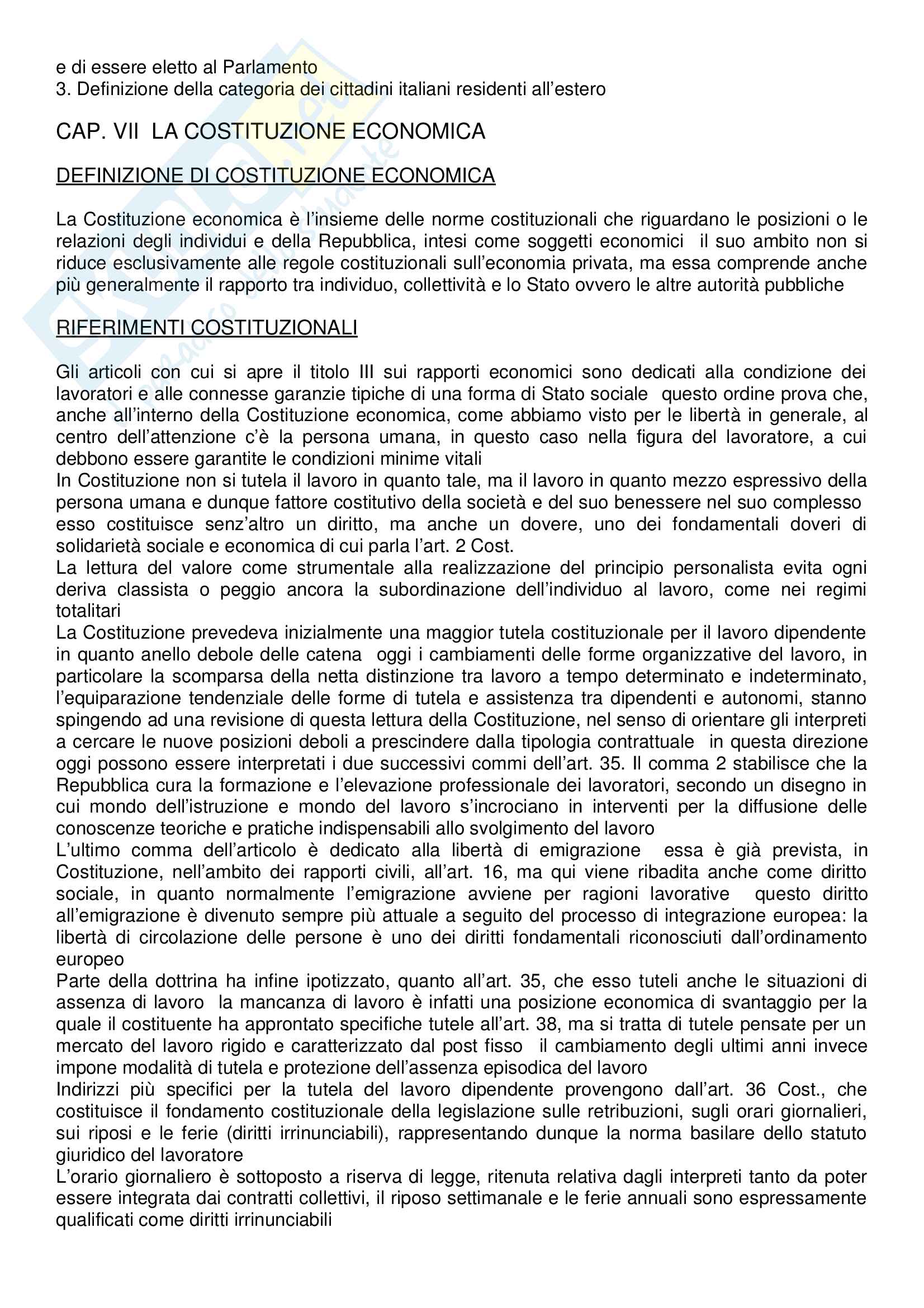 e di essere eletto al Parlamento
3. Definizione della categoria dei cittadini italiani residenti all'estero

CAP. VII LA COSTITUZIONE ECONOMICA

DEFINIZIONE DI COSTITUZIONE ECONOMICA

La Costituzione economica è l'insieme delle norme costituzionali che riguardano le posizioni o le relazioni degli individui e della Repubblica, intesi come soggetti economici il suo ambito non si riduce esclusivamente alle regole costituzionali sull'economia privata, ma essa comprende anche più generalmente il rapporto tra individuo, collettività e lo Stato ovvero le altre autorità pubbliche

RIFERIMENTI COSTITUZIONALI

Gli articoli con cui si apre il titolo III sui rapporti economici sono dedicati alla condizione dei lavoratori e alle connesse garanzie tipiche di una forma di Stato sociale questo ordine prova che, anche all'interno della Costituzione economica, come abbiamo visto per le libertà in generale, al centro dell'attenzione c'è la persona umana, in questo caso nella figura del lavoratore, a cui debbono essere garantite le condizioni minime vitali
In Costituzione non si tutela il lavoro in quanto tale, ma il lavoro in quanto mezzo espressivo della persona umana e dunque fattore costitutivo della società e del suo benessere nel suo complesso esso costituisce senz'altro un diritto, ma anche un dovere, uno dei fondamentali doveri di solidarietà sociale e economica di cui parla l'art. 2 Cost.
La lettura del valore come strumentale alla realizzazione del principio personalista evita ogni deriva classista o peggio ancora la subordinazione dell'individuo al lavoro, come nei regimi totalitari
La Costituzione prevedeva inizialmente una maggior tutela costituzionale per il lavoro dipendente in quanto anello debole delle catena oggi i cambiamenti delle forme organizzative del lavoro, in particolare la scomparsa della netta distinzione tra lavoro a tempo determinato e indeterminato, l'equiparazione tendenziale delle forme di tutela e assistenza tra dipendenti e autonomi, stanno spingendo ad una revisione di questa lettura della Costituzione, nel senso di orientare gli interpreti a cercare le nuove posizioni deboli a prescindere dalla tipologia contrattuale in questa direzione oggi possono essere interpretati i due successivi commi dell'art. 35. Il comma 2 stabilisce che la Repubblica cura la formazione e l'elevazione professionale dei lavoratori, secondo un disegno in cui mondo dell'istruzione e mondo del lavoro s'incrociano in interventi per la diffusione delle conoscenze teoriche e pratiche indispensabili allo svolgimento del lavoro
L'ultimo comma dell'articolo è dedicato alla libertà di emigrazione essa è già prevista, in Costituzione, nell'ambito dei rapporti civili, all'art. 16, ma qui viene ribadita anche come diritto sociale, in quanto normalmente l'emigrazione avviene per ragioni lavorative questo diritto all'emigrazione è divenuto sempre più attuale a seguito del processo di integrazione europea: la libertà di circolazione delle persone è uno dei diritti fondamentali riconosciuti dall'ordinamento europeo
Parte della dottrina ha infine ipotizzato, quanto all'art. 35, che esso tuteli anche le situazioni di assenza di lavoro la mancanza di lavoro è infatti una posizione economica di svantaggio per la quale il costituente ha approntato specifiche tutele all'art. 38, ma si tratta di tutele pensate per un mercato del lavoro rigido e caratterizzato dal post fisso il cambiamento degli ultimi anni invece impone modalità di tutela e protezione dell'assenza episodica del lavoro
Indirizzi più specifici per la tutela del lavoro dipendente provengono dall'art. 36 Cost., che costituisce il fondamento costituzionale della legislazione sulle retribuzioni, sugli orari giornalieri, sui riposi e le ferie (diritti irrinunciabili), rappresentando dunque la norma basilare dello statuto giuridico del lavoratore
L'orario giornaliero è sottoposto a riserva di legge, ritenuta relativa dagli interpreti tanto da poter essere integrata dai contratti collettivi, il riposo settimanale e le ferie annuali sono espressamente qualificati come diritti irrinunciabili